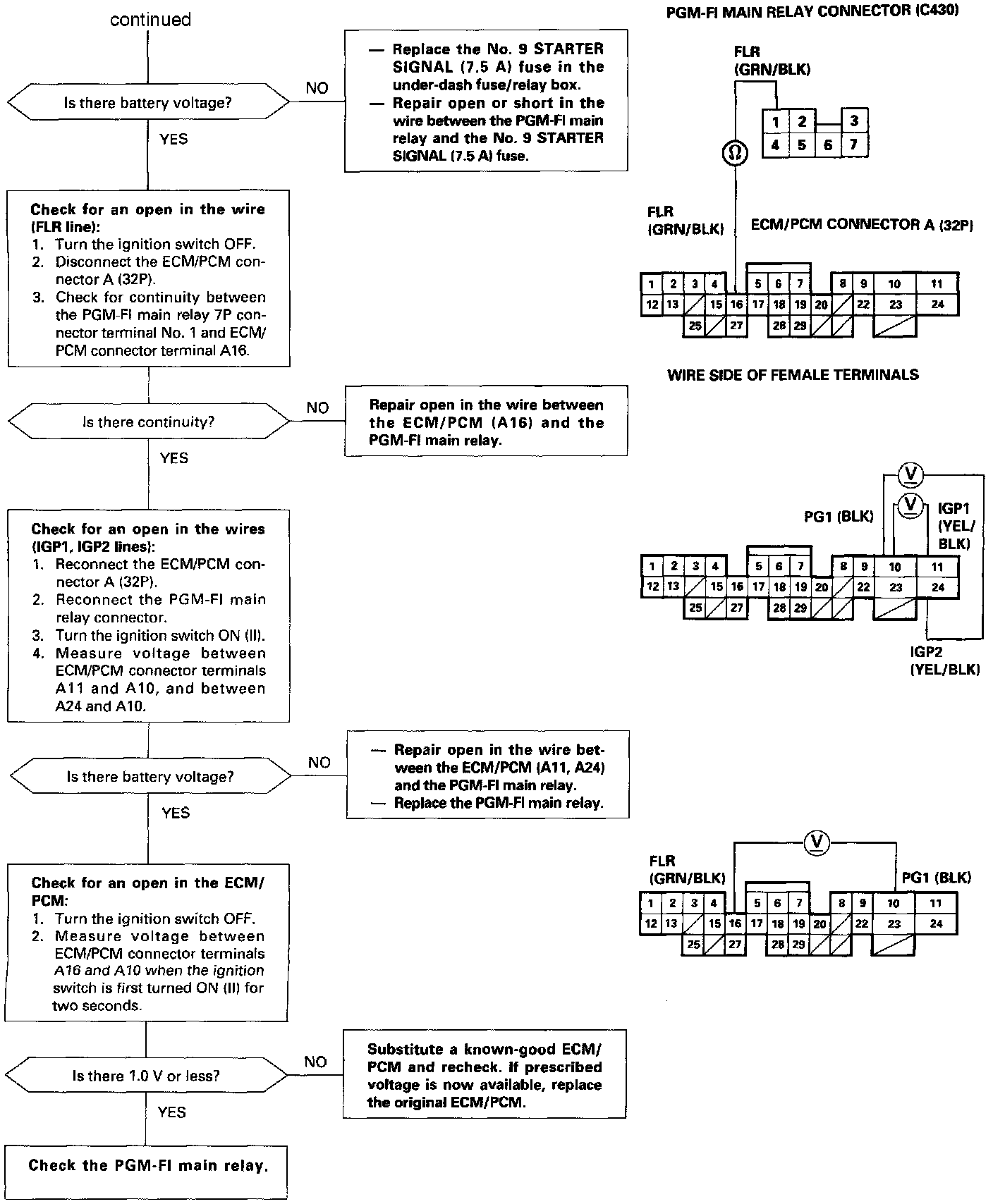 continued

Is there battery voltage?

NO

— Replace the No. 9 STARTER SIGNAL (7.5 A) fuse in the under-dash fuse/relay box.
— Repair open or short in the wire between the PGM-FI main relay and the No. 9 STARTER SIGNAL (7.5 A) fuse.

YES

Check for an open in the wire (FLR line):
1. Turn the ignition switch OFF.
2. Disconnect the ECM/PCM connector A (32P).
3. Check for continuity between the PGM-FI main relay 7P connector terminal No. 1 and ECM/PCM connector terminal A16.

Is there continuity?

NO

Repair open in the wire between the ECM/PCM (A16) and the PGM-FI main relay.

YES

Check for an open in the wires (IGP1, IGP2 lines):
1. Reconnect the ECM/PCM connector A (32P).
2. Reconnect the PGM-FI main relay connector.
3. Turn the ignition switch ON (II).
4. Measure voltage between ECM/PCM connector terminals A11 and A10, and between A24 and A10.

Is there battery voltage?

NO

— Repair open in the wire between the ECM/PCM (A11, A24) and the PGM-FI main relay.
— Replace the PGM-FI main relay.

YES

Check for an open in the ECM/PCM:
1. Turn the ignition switch OFF.
2. Measure voltage between ECM/PCM connector terminals A16 and A10 when the ignition switch is first turned ON (II) for two seconds.

Is there 1.0 V or less?

NO

Substitute a known-good ECM/PCM and recheck. If prescribed voltage is now available, replace the original ECM/PCM.

YES

Check the PGM-FI main relay.

PGM-FI MAIN RELAY CONNECTOR (C430)

FLR (GRN/BLK)

1 2 3
4 5 6 7

Ω

FLR (GRN/BLK)

ECM/PCM CONNECTOR A (32P)

1 2 3 4 5 6 7 8 9 10 11
12 13 15 16 17 18 19 20 22 23 24
25 27 28 29

WIRE SIDE OF FEMALE TERMINALS

V
V
PG1 (BLK)
IGP1 (YEL/BLK)

1 2 3 4 5 6 7 8 9 10 11
12 13 15 16 17 18 19 20 22 23 24
25 27 28 29

IGP2 (YEL/BLK)

V
FLR (GRN/BLK)
PG1 (BLK)

1 2 3 4 5 6 7 8 9 10 11
12 13 15 16 17 18 19 20 22 23 24
25 27 28 29